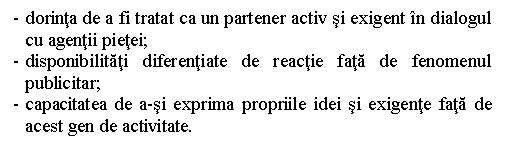 - dorinţa de a fi tratat ca un partener activ şi exigent în dialogul cu agenţii pieţei;
- disponibilităţi diferenţiate de reacţie faţă de fenomenul publicitar;
- capacitatea de a-şi exprima propriile idei şi exigenţe faţă de acest gen de activitate.